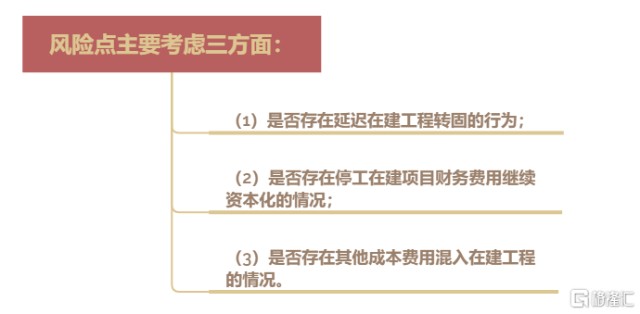 风险点主要考虑三方面：

（1）是否存在延迟在建工程转固的行为；

（2）是否存在停工在建项目财务费用继续资本化的情况；

（3）是否存在其他成本费用混入在建工程的情况。

格隆汇